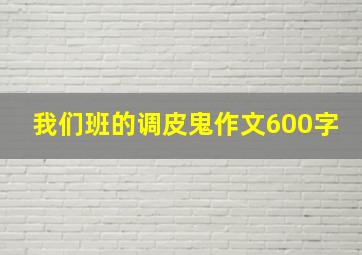 我们班的调皮鬼作文600字